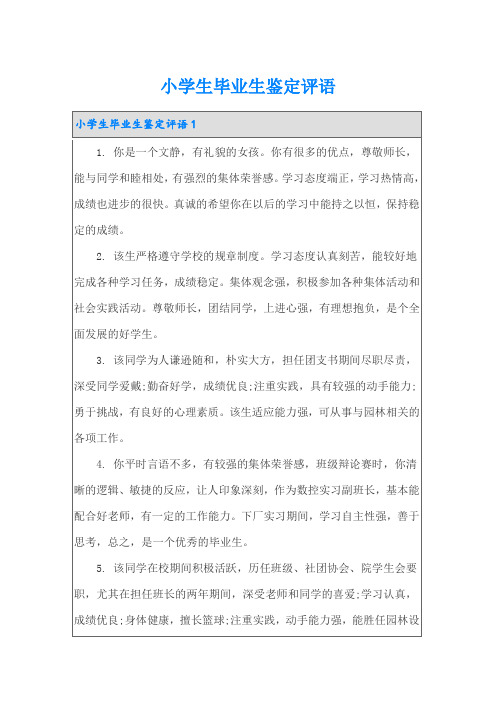 小学生毕业生鉴定评语

小学生毕业生鉴定评语1

1. 你是一个文静，有礼貌的女孩。你有很多的优点，尊敬师长，能与同学和睦相处，有强烈的集体荣誉感。学习态度端正，学习热情高，成绩也进步的很快。真诚的希望你在以后的学习中能持之以恒，保持稳定的成绩。

2. 该生严格遵守学校的规章制度。学习态度认真刻苦，能较好地完成各种学习任务，成绩稳定。集体观念强，积极参加各种集体活动和社会实践活动。尊敬师长，团结同学，上进心强，有理想抱负，是个全面发展的好学生。

3. 该同学为人谦逊随和，朴实大方，担任团支书期间尽职尽责，深受同学爱戴;勤奋好学，成绩优良;注重实践，具有较强的动手能力;勇于挑战，有良好的心理素质。该生适应能力强，可从事与园林相关的各项工作。

4. 你平时言语不多，有较强的集体荣誉感，班级辩论赛时，你清晰的逻辑、敏捷的反应，让人印象深刻，作为数控实习副班长，基本能配合好老师，有一定的工作能力。下厂实习期间，学习自主性强，善于思考，总之，是一个优秀的毕业生。

5. 该同学在校期间积极活跃，历任班级、社团协会、院学生会要职，尤其在担任班长的两年期间，深受老师和同学的喜爱;学习认真，成绩优良;身体健康，擅长篮球;注重实践，动手能力强，能胜任园林设